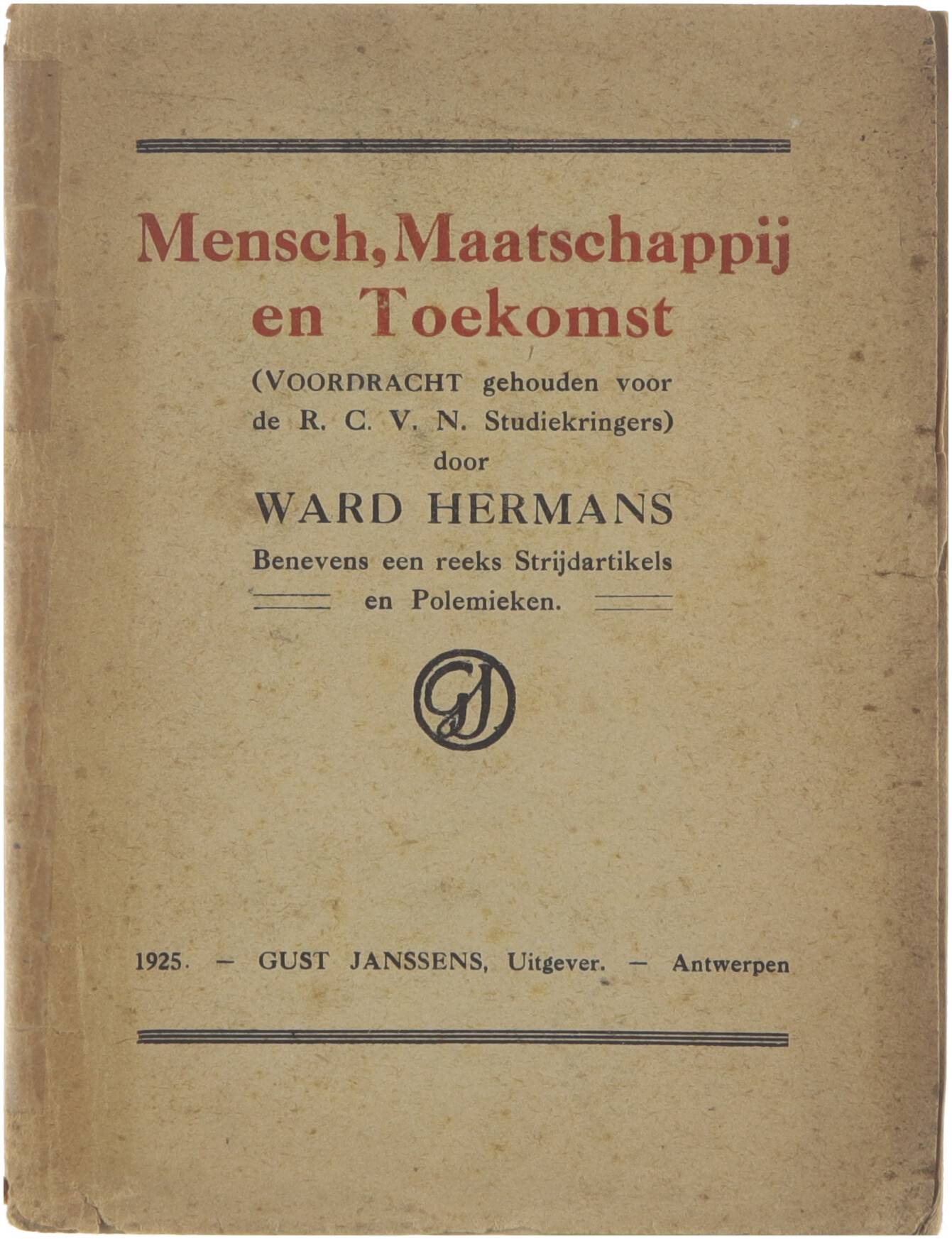 Mensch, Maatschappij en Toekomst

(VOORDRACHT gehouden voor de R. C. V. N. Studiekringers)

door

WARD HERMANS

Benevens een reeks Strijdartikels en Polemieken.

GJ

1925. — GUST JANSSENS, Uitgever. — Antwerpen